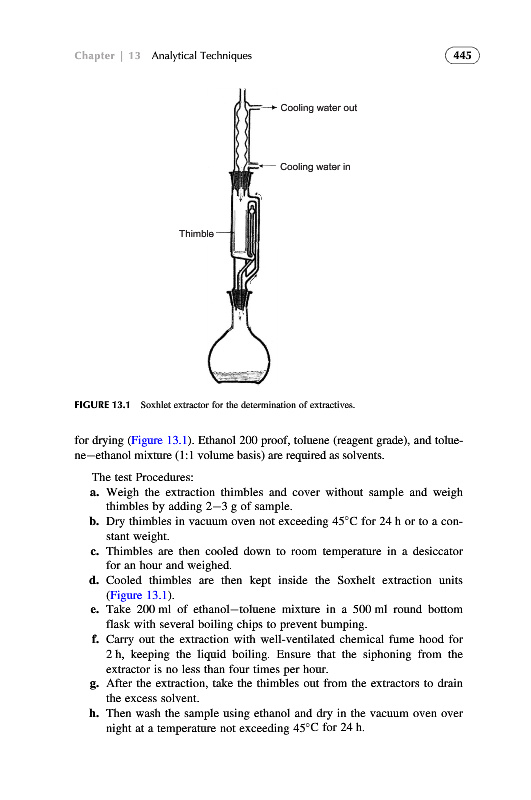 Chapter | 13 Analytical Techniques 445

Cooling water out

Cooling water in

Thimble

FIGURE 13.1 Soxhlet extractor for the determination of extractives.

for drying (Figure 13.1). Ethanol 200 proof, toluene (reagent grade), and toluene–ethanol mixture (1:1 volume basis) are required as solvents.

The test Procedures:
a. Weigh the extraction thimbles and cover without sample and weigh thimbles by adding 2–3 g of sample.
b. Dry thimbles in vacuum oven not exceeding 45°C for 24 h or to a constant weight.
c. Thimbles are then cooled down to room temperature in a desiccator for an hour and weighed.
d. Cooled thimbles are then kept inside the Soxhelt extraction units (Figure 13.1).
e. Take 200 ml of ethanol–toluene mixture in a 500 ml round bottom flask with several boiling chips to prevent bumping.
f. Carry out the extraction with well-ventilated chemical fume hood for 2 h, keeping the liquid boiling. Ensure that the siphoning from the extractor is no less than four times per hour.
g. After the extraction, take the thimbles out from the extractors to drain the excess solvent.
h. Then wash the sample using ethanol and dry in the vacuum oven over night at a temperature not exceeding 45°C for 24 h.